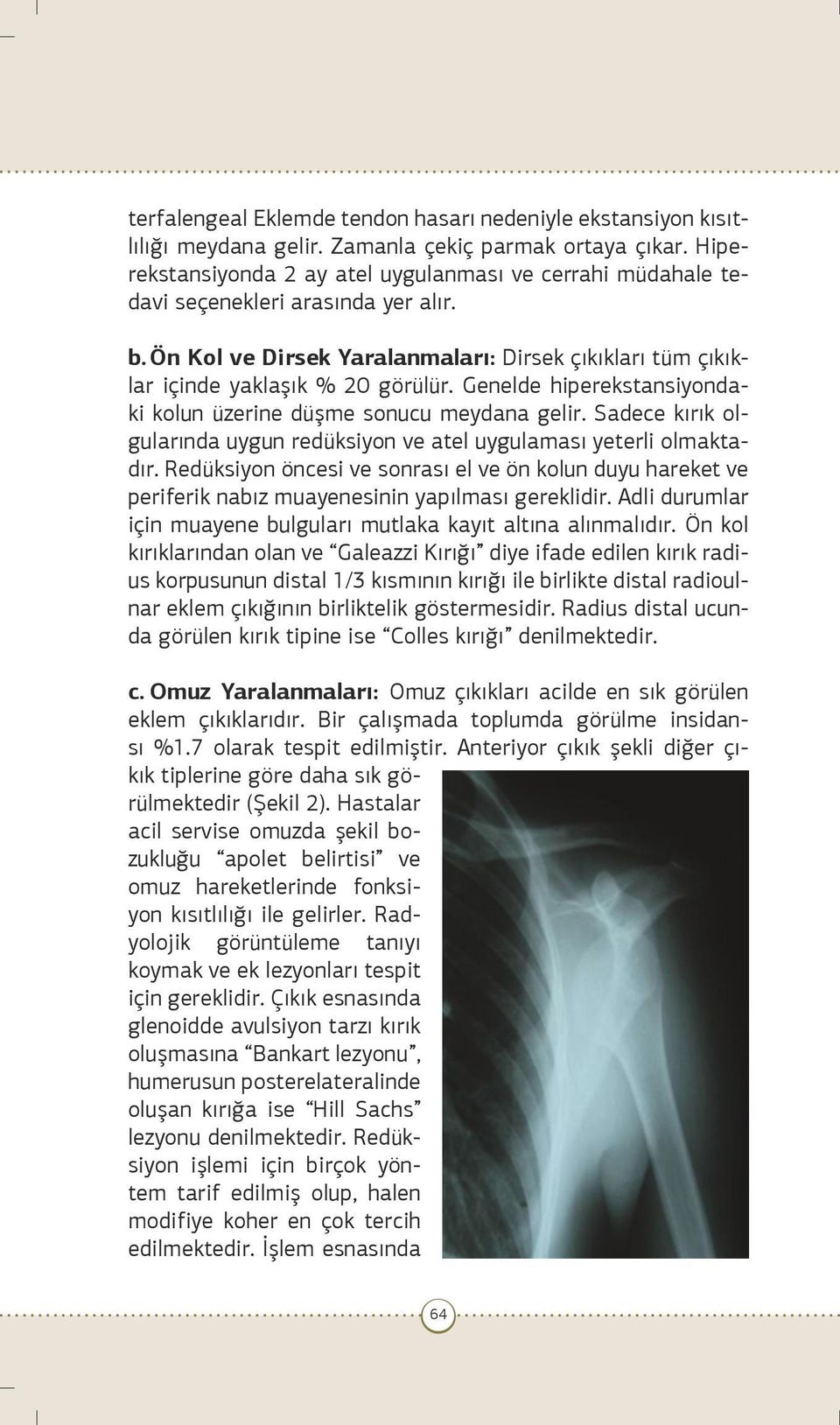 terfalengeal Eklemde tendon hasarı nedeniyle ekstansiyon kısıtlılığı meydana gelir. Zamanla çekiç parmak ortaya çıkar. Hiperekstansiyonda 2 ay atel uygulanması ve cerrahi müdahale tedavi seçenekleri arasında yer alır.

b. Ön Kol ve Dirsek Yaralanmaları: Dirsek çıkıkları tüm çıkıklar içinde yaklaşık % 20 görülür. Genelde hiperekstansiyondaki kolun üzerine düşme sonucu meydana gelir. Sadece kırık olgularında uygun redüksiyon ve atel uygulaması yeterli olmaktadır. Redüksiyon öncesi ve sonrası el ve ön kolun duyu hareket ve periferik nabız muayenesinin yapılması gereklidir. Adli durumlar için muayene bulguları mutlaka kayıt altına alınmalıdır. Ön kol kırıklarından olan ve “Galeazzi Kırığı” diye ifade edilen kırık radius korpusunun distal 1/3 kısmının kırığı ile birlikte distal radioulnar eklem çıkığının birliktelik göstermesidir. Radius distal ucunda görülen kırık tipine ise “Colles kırığı” denilmektedir.

c. Omuz Yaralanmaları: Omuz çıkıkları acilde en sık görülen eklem çıkıklarıdır. Bir çalışmada toplumda görülme insidansı %1.7 olarak tespit edilmiştir. Anteriyor çıkık şekli diğer çıkık tiplerine göre daha sık görülmektedir (Şekil 2). Hastalar acil servise omuzda şekil bozukluğu “apolet belirtisi” ve omuz hareketlerinde fonksiyon kısıtlılığı ile gelirler. Radyolojik görüntüleme tanıyı koymak ve ek lezyonları tespit için gereklidir. Çıkık esnasında glenoidde avulsiyon tarzı kırık oluşmasına “Bankart lezyonu”, humerusun posterelateralinde oluşan kırığa ise “Hill Sachs” lezyonu denilmektedir. Redüksiyon işlemi için birçok yöntem tarif edilmiş olup, halen modifiye koher en çok tercih edilmektedir. İşlem esnasında

64